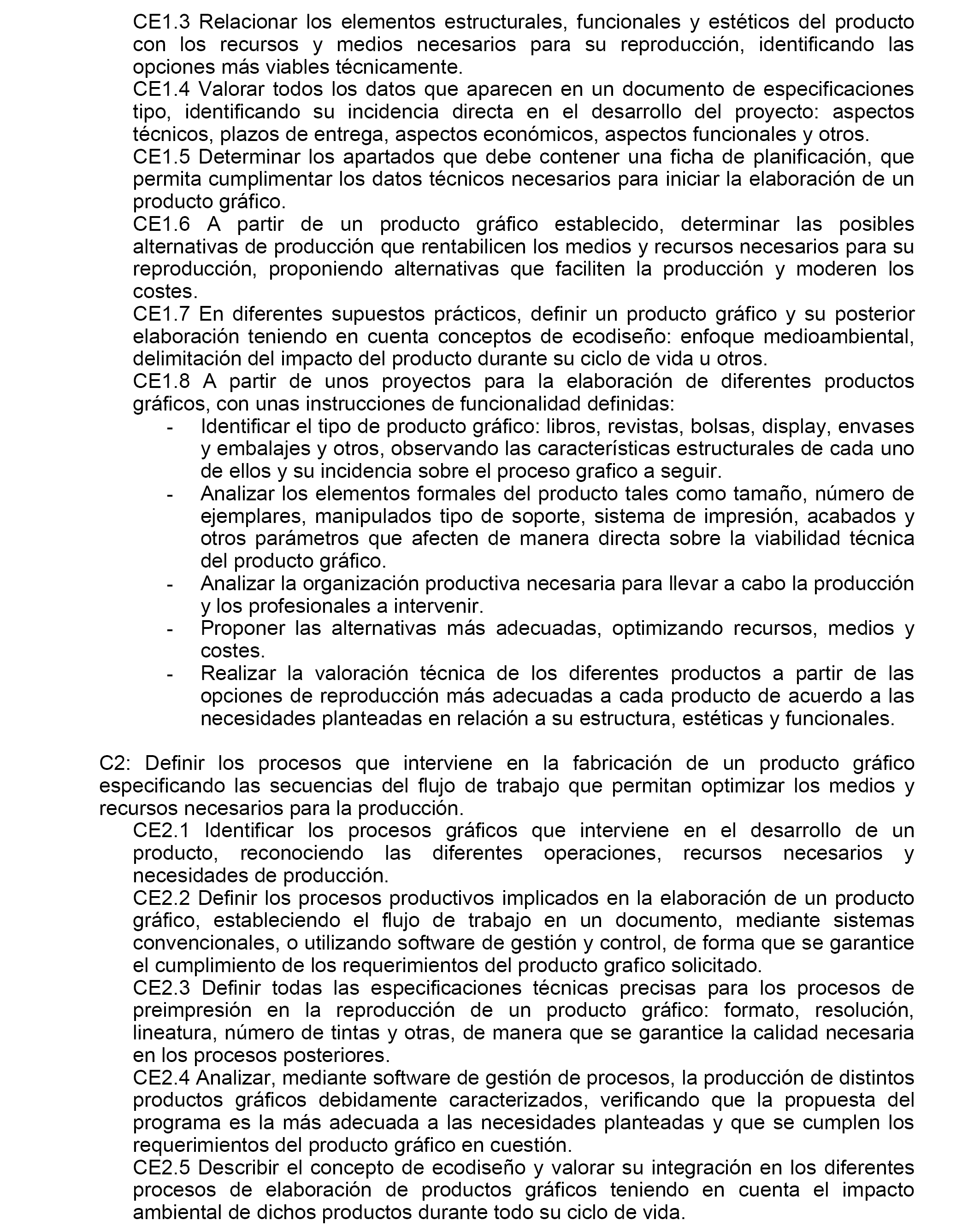 CE1.3 Relacionar los elementos estructurales, funcionales y estéticos del producto con los recursos y medios necesarios para su reproducción, identificando las opciones más viables técnicamente.
CE1.4 Valorar todos los datos que aparecen en un documento de especificaciones tipo, identificando su incidencia directa en el desarrollo del proyecto: aspectos técnicos, plazos de entrega, aspectos económicos, aspectos funcionales y otros.
CE1.5 Determinar los apartados que debe contener una ficha de planificación, que permita cumplimentar los datos técnicos necesarios para iniciar la elaboración de un producto gráfico.
CE1.6 A partir de un producto gráfico establecido, determinar las posibles alternativas de producción que rentabilicen los medios y recursos necesarios para su reproducción, proponiendo alternativas que faciliten la producción y moderen los costes.
CE1.7 En diferentes supuestos prácticos, definir un producto gráfico y su posterior elaboración teniendo en cuenta conceptos de ecodiseño: enfoque medioambiental, delimitación del impacto del producto durante su ciclo de vida u otros.
CE1.8 A partir de unos proyectos para la elaboración de diferentes productos gráficos, con unas instrucciones de funcionalidad definidas:
- Identificar el tipo de producto gráfico: libros, revistas, bolsas, display, envases y embalajes y otros, observando las características estructurales de cada uno de ellos y su incidencia sobre el proceso grafico a seguir.
- Analizar los elementos formales del producto tales como tamaño, número de ejemplares, manipulados tipo de soporte, sistema de impresión, acabados y otros parámetros que afecten de manera directa sobre la viabilidad técnica del producto gráfico.
- Analizar la organización productiva necesaria para llevar a cabo la producción y los profesionales a intervenir.
- Proponer las alternativas más adecuadas, optimizando recursos, medios y costes.
- Realizar la valoración técnica de los diferentes productos a partir de las opciones de reproducción más adecuadas a cada producto de acuerdo a las necesidades planteadas en relación a su estructura, estéticas y funcionales.

C2: Definir los procesos que interviene en la fabricación de un producto gráfico especificando las secuencias del flujo de trabajo que permitan optimizar los medios y recursos necesarios para la producción.
CE2.1 Identificar los procesos gráficos que interviene en el desarrollo de un producto, reconociendo las diferentes operaciones, recursos necesarios y necesidades de producción.
CE2.2 Definir los procesos productivos implicados en la elaboración de un producto gráfico, estableciendo el flujo de trabajo en un documento, mediante sistemas convencionales, o utilizando software de gestión y control, de forma que se garantice el cumplimiento de los requerimientos del producto grafico solicitado.
CE2.3 Definir todas las especificaciones técnicas precisas para los procesos de preimpresión en la reproducción de un producto gráfico: formato, resolución, lineatura, número de tintas y otras, de manera que se garantice la calidad necesaria en los procesos posteriores.
CE2.4 Analizar, mediante software de gestión de procesos, la producción de distintos productos gráficos debidamente caracterizados, verificando que la propuesta del programa es la más adecuada a las necesidades planteadas y que se cumplen los requerimientos del producto gráfico en cuestión.
CE2.5 Describir el concepto de ecodiseño y valorar su integración en los diferentes procesos de elaboración de productos gráficos teniendo en cuenta el impacto ambiental de dichos productos durante todo su ciclo de vida.